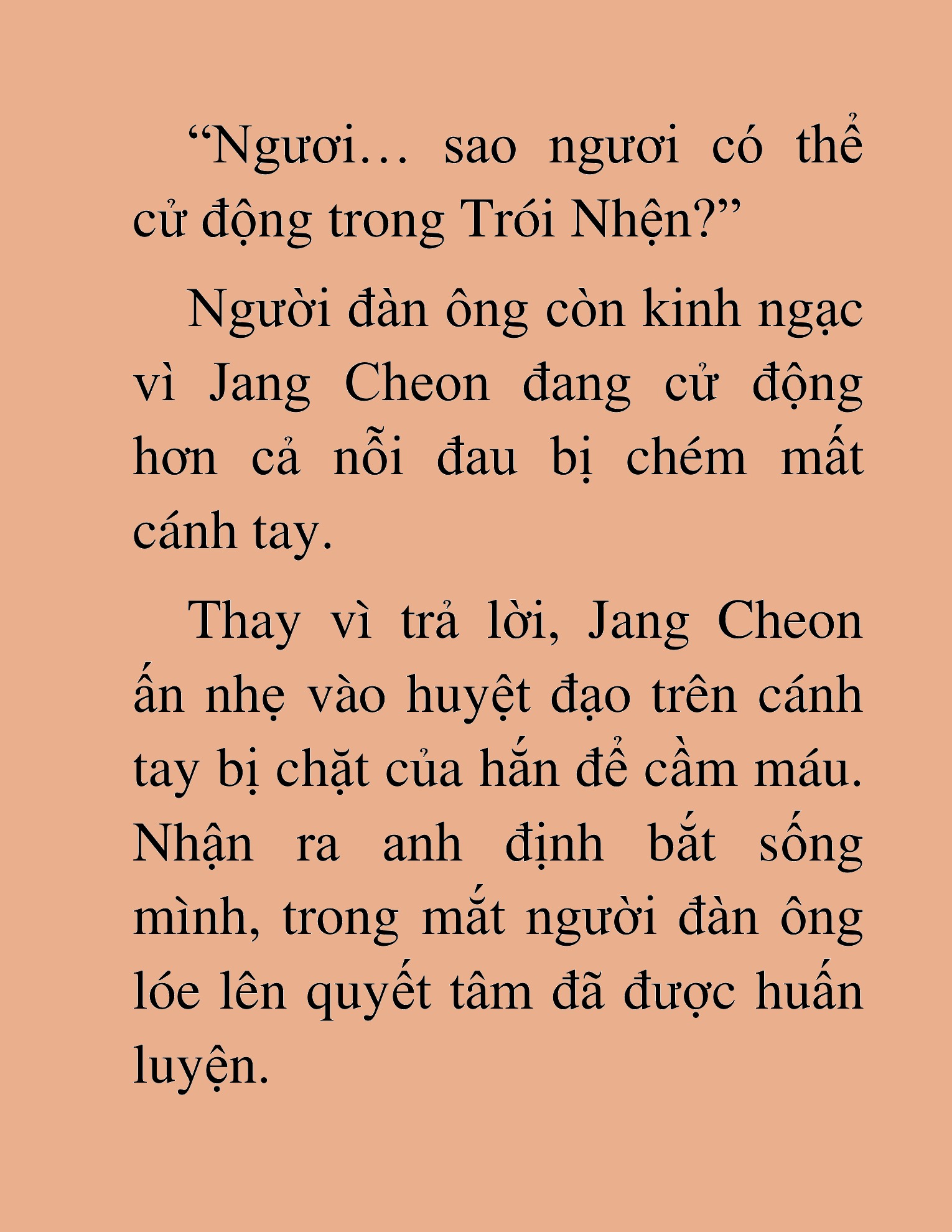 “Ngươi… sao ngươi có thể cử động trong Trói Nhện?”

Người đàn ông còn kinh ngạc vì Jang Cheon đang cử động hơn cả nỗi đau bị chém mất cánh tay.

Thay vì trả lời, Jang Cheon ấn nhẹ vào huyệt đạo trên cánh tay bị chặt của hắn để cầm máu. Nhận ra anh định bắt sống mình, trong mắt người đàn ông lóe lên quyết tâm đã được huấn luyện.